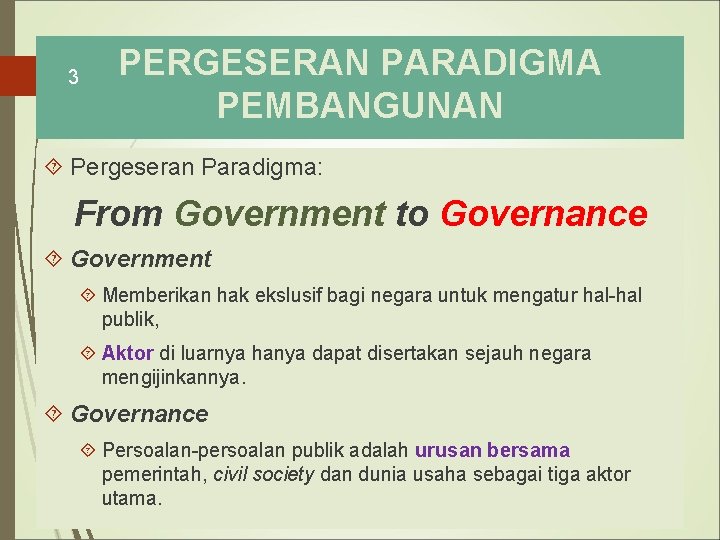 3

PERGESERAN PARADIGMA PEMBANGUNAN

Pergeseran Paradigma:

From Government to Governance

Government

Memberikan hak ekslusif bagi negara untuk mengatur hal-hal publik,

Aktor di luarnya hanya dapat disertakan sejauh negara mengijinkannya.

Governance

Persoalan-persoalan publik adalah urusan bersama pemerintah, civil society dan dunia usaha sebagai tiga aktor utama.